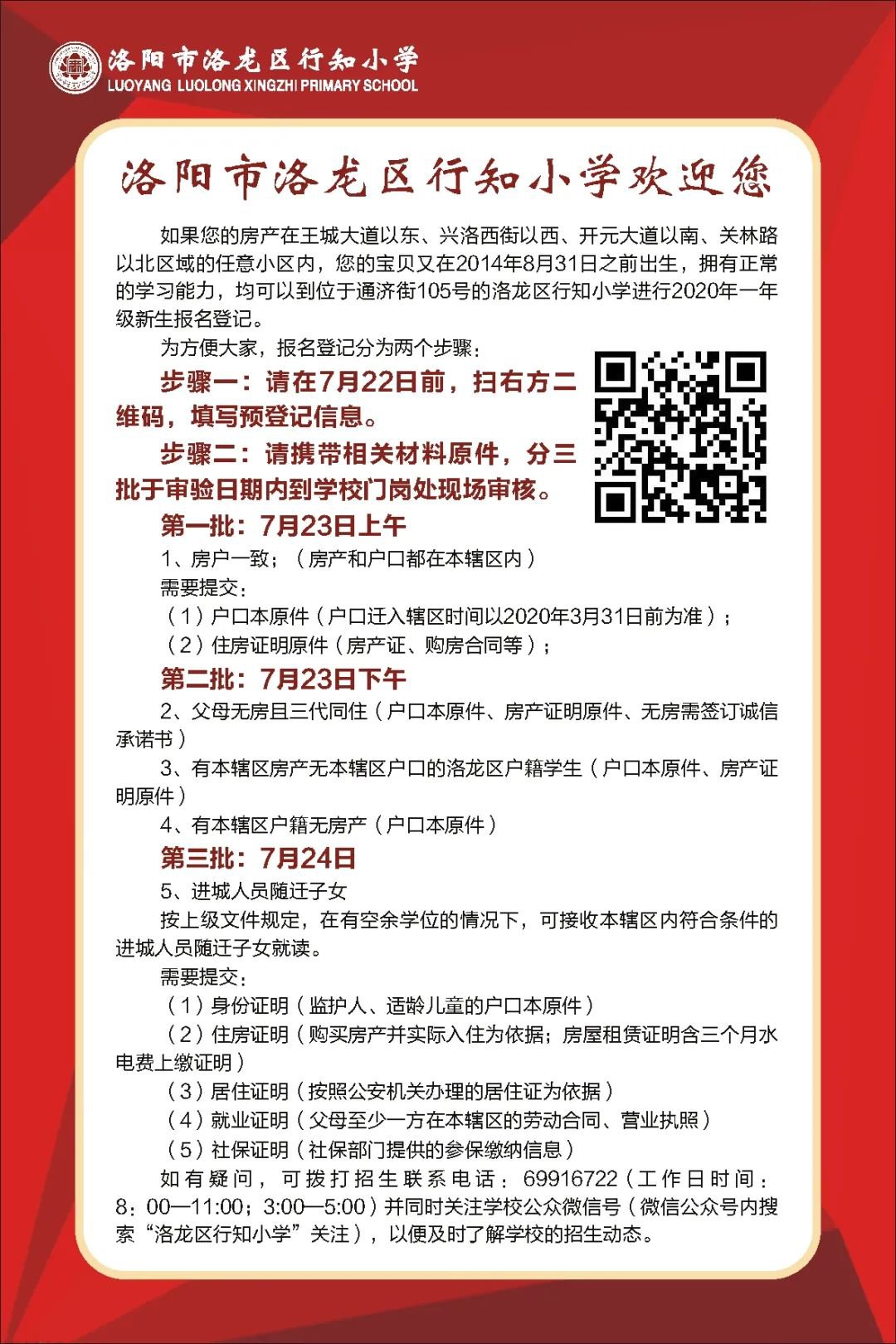 洛阳市洛龙区行知小学
LUOYANG LUOLONG XINGZHI PRIMARY SCHOOL

洛阳市洛龙区行知小学欢迎您

如果您的房产在王城大道以东、兴洛西街以西、开元大道以南、关林路以北区域的任意小区内，您的宝贝又在2014年8月31日之前出生，拥有正常的学习能力，均可以到位于通济街105号的洛龙区行知小学进行2020年一年级新生报名登记。

为方便大家，报名登记分为两个步骤：

步骤一：请在7月22日前，扫右方二维码，填写预登记信息。

步骤二：请携带相关材料原件，分三批于审验日期内到学校门岗处现场审核。

第一批：7月23日上午

1、房户一致；（房产和户口都在本辖区内）

需要提交：

（1）户口本原件（户口迁入辖区时间以2020年3月31日前为准）；

（2）住房证明原件（房产证、购房合同等）；

第二批：7月23日下午

2、父母无房且三代同住（户口本原件、房产证明原件、无房需签订诚信承诺书）

3、有本辖区房产无本辖区户口的洛龙区户籍学生（户口本原件、房产证明原件）

4、有本辖区户籍无房产（户口本原件）

第三批：7月24日

5、进城人员随迁子女

按上级文件规定，在有空余学位的情况下，可接收本辖区内符合条件的进城人员随迁子女就读。

需要提交：

（1）身份证明（监护人、适龄儿童的户口本原件）

（2）住房证明（购买房产并实际入住为依据；房屋租赁证明含三个月水电费上缴证明）

（3）居住证明（按照公安机关办理的居住证为依据）

（4）就业证明（父母至少一方在本辖区的劳动合同、营业执照）

（5）社保证明（社保部门提供的参保缴纳信息）

如有疑问，可拨打招生联系电话：69916722（工作日时间：8：00—11:00；3:00—5:00）并同时关注学校公众微信号（微信公众号内搜索“洛龙区行知小学”关注），以便及时了解学校的招生动态。